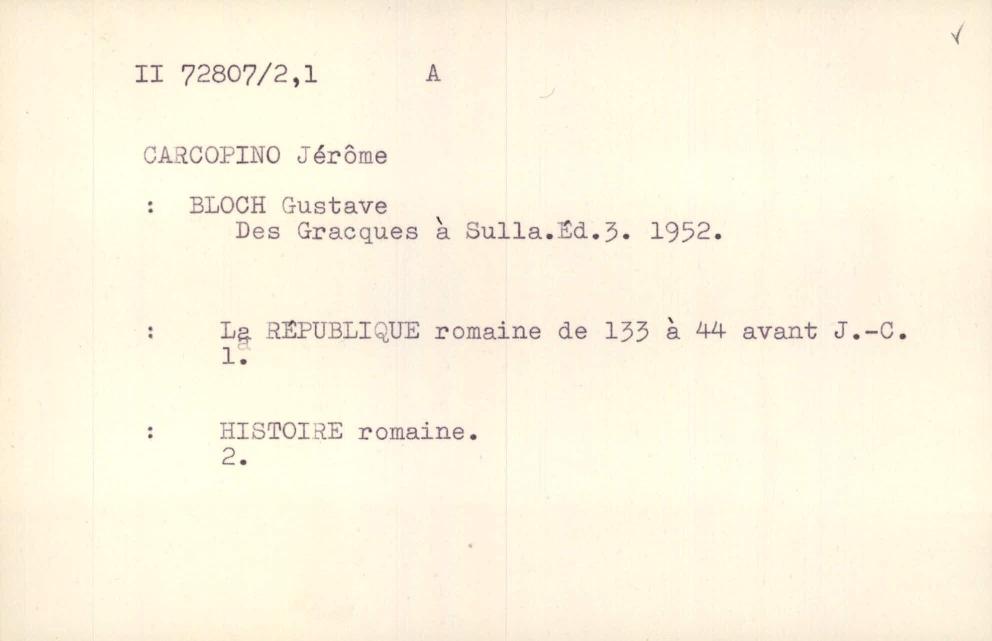 II 72807/2,1 A

CARCOPINO Jérôme

: BLOCH Gustave
Des Gracques à Sulla.Éd.3. 1952.

: La RÉPUBLIQUE romaine de 133 à 44 avant J.-C.
1.

: HISTOIRE romaine.
2.